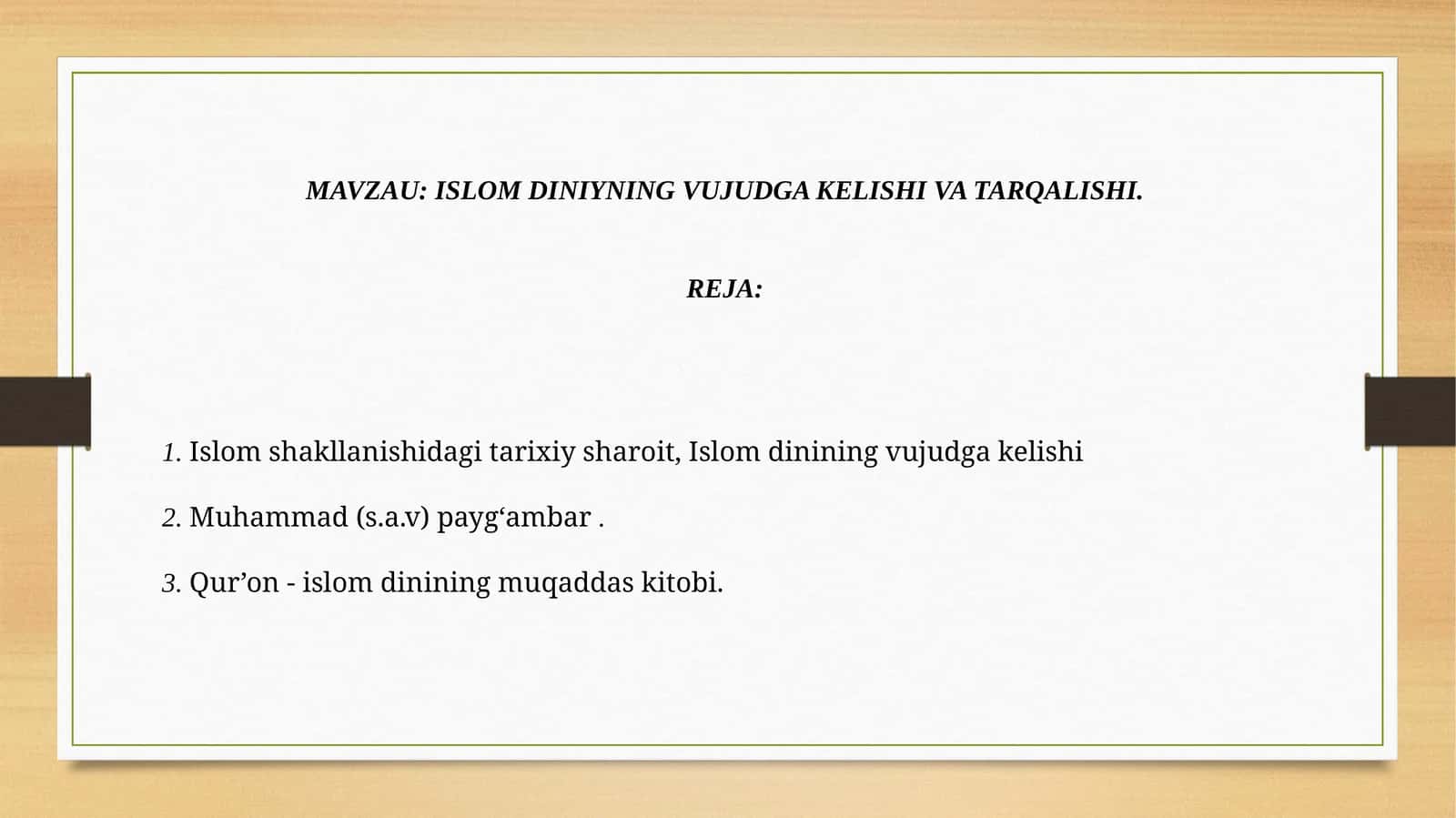 MAVZAU: ISLOM DINIYNING VUJUDGA KELISHI VA TARQALISHI.

REJA:

1. Islom shakllanishidagi tarixiy sharoit, Islom dinining vujudga kelishi

2. Muhammad (s.a.v) payg‘ambar .

3. Qur’on - islom dinining muqaddas kitobi.